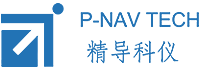 P-NAV TECH
精导科仪